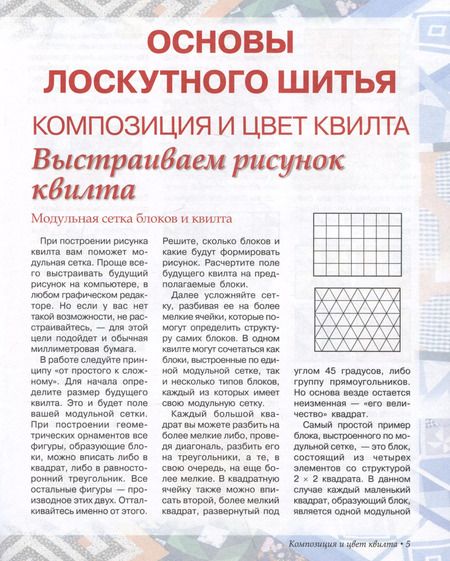 ОСНОВЫ ЛОСКУТНОГО ШИТЬЯ

КОМПОЗИЦИЯ И ЦВЕТ КВИЛТА

Выстраиваем рисунок квилта

Модульная сетка блоков и квилта

При построении рисунка квилта вам поможет модульная сетка. Проще всего выстраивать будущий рисунок на компьютере, в любом графическом редакторе. Но если у вас нет такой возможности, не расстраивайтесь, — для этой цели подойдет и обычная миллиметровая бумага.

В работе следуйте принципу «от простого к сложному». Для начала определите размер будущего квилта. Это и будет поле вашей модульной сетки. При построении геометрических орнаментов все фигуры, образующие блоки, можно вписать либо в квадрат, либо в равносторонний треугольник. Все остальные фигуры — производное этих двух. Отталкивайтесь именно от этого.

Решите, сколько блоков и какие будут формировать рисунок. Расчертите поле будущего квилта на предполагаемые блоки.

Далее усложняйте сетку, разбивая ее на более мелкие ячейки, которые помогут определить структуру самих блоков. В одном квилте могут сочетаться как блоки, выстроенные по единой модульной сетке, так и несколько типов блоков, каждый из которых имеет свою модульную сетку.

Каждый большой квадрат вы можете разбить на более мелкие либо, проведя диагональ, разбить его на треугольники, а те, в свою очередь, на еще более мелкие. В квадратную ячейку также можно вписать второй, более мелкий квадрат, развернутый под углом 45 градусов, либо группу прямоугольников. Но основа везде остается неизменная — «его величество» квадрат.

Самый простой пример блока, выстроенного по модульной сетке, — это блок, состоящий из четырех элементов со структурой 2 × 2 квадрата. В данном случае каждый маленький квадрат, образующий блок, является одной модульной

Композиция и цвет квилта • 5